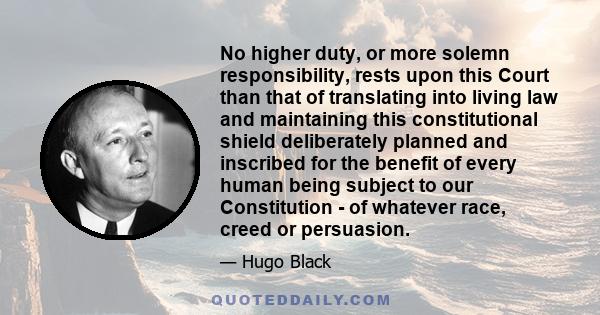 No higher duty, or more solemn responsibility, rests upon this Court than that of translating into living law and maintaining this constitutional shield deliberately planned and inscribed for the benefit of every human being subject to our Constitution - of whatever race, creed or persuasion.

— Hugo Black

QUOTEDDAILY.COM